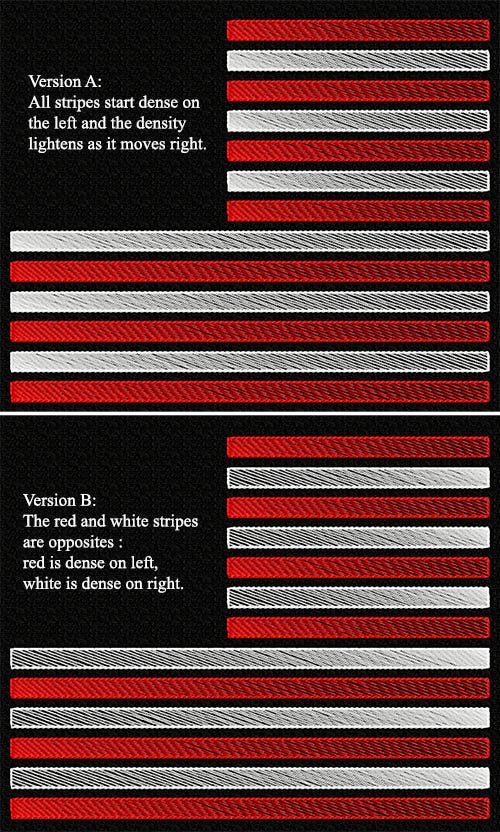 Version A:
All stripes start dense on the left and the density lightens as it moves right.

Version B:
The red and white stripes are opposites :
red is dense on left,
white is dense on right.